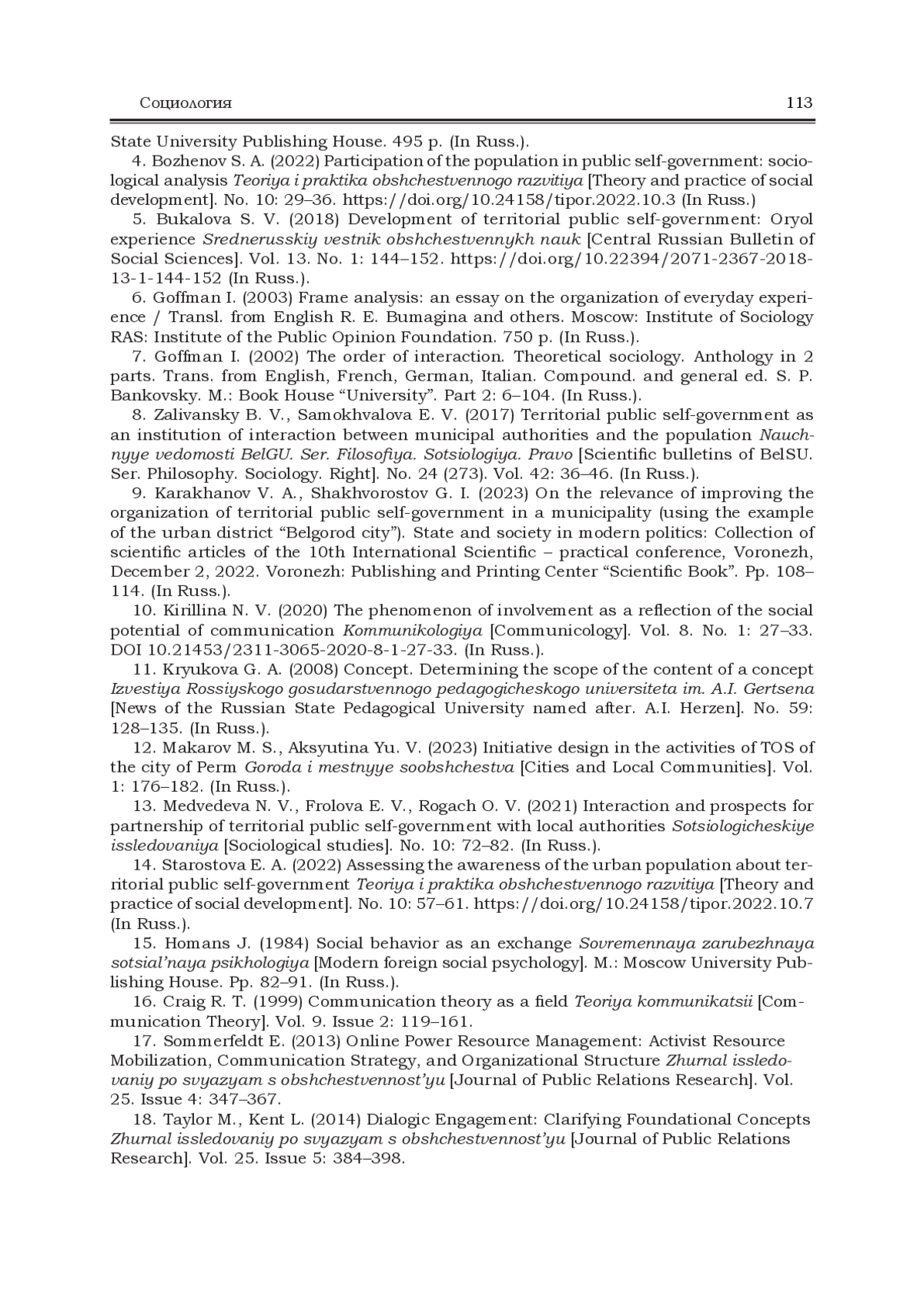 Социология 113

State University Publishing House. 495 p. (In Russ.).

4. Bozhenov S. A. (2022) Participation of the population in public self-government: sociological analysis Teoriya i praktika obshchestvennogo razvitiya [Theory and practice of social development]. No. 10: 29–36. https://doi.org/10.24158/tipor.2022.10.3 (In Russ.)

5. Bukalova S. V. (2018) Development of territorial public self-government: Oryol experience Srednerusskiy vestnik obshchestvennykh nauk [Central Russian Bulletin of Social Sciences]. Vol. 13. No. 1: 144–152. https://doi.org/10.22394/2071-2367-2018-13-1-144-152 (In Russ.).

6. Goffman I. (2003) Frame analysis: an essay on the organization of everyday experience / Transl. from English R. E. Bumagina and others. Moscow: Institute of Sociology RAS: Institute of the Public Opinion Foundation. 750 p. (In Russ.).

7. Goffman I. (2002) The order of interaction. Theoretical sociology. Anthology in 2 parts. Trans. from English, French, German, Italian. Compound. and general ed. S. P. Bankovsky. M.: Book House “University”. Part 2: 6–104. (In Russ.).

8. Zalivansky B. V., Samokhvalova E. V. (2017) Territorial public self-government as an institution of interaction between municipal authorities and the population Nauchnyye vedomosti BelGU. Ser. Filosofiya. Sotsiologiya. Pravo [Scientific bulletins of BelSU. Ser. Philosophy. Sociology. Right]. No. 24 (273). Vol. 42: 36–46. (In Russ.).

9. Karakhanov V. A., Shakhvorostov G. I. (2023) On the relevance of improving the organization of territorial public self-government in a municipality (using the example of the urban district “Belgorod city”). State and society in modern politics: Collection of scientific articles of the 10th International Scientific – practical conference, Voronezh, December 2, 2022. Voronezh: Publishing and Printing Center “Scientific Book”. Pp. 108–114. (In Russ.).

10. Kirillina N. V. (2020) The phenomenon of involvement as a reflection of the social potential of communication Kommunikologiya [Communicology]. Vol. 8. No. 1: 27–33. DOI 10.21453/2311-3065-2020-8-1-27-33. (In Russ.).

11. Kryukova G. A. (2008) Concept. Determining the scope of the content of a concept Izvestiya Rossiyskogo gosudarstvennogo pedagogicheskogo universiteta im. A.I. Gertsena [News of the Russian State Pedagogical University named after. A.I. Herzen]. No. 59: 128–135. (In Russ.).

12. Makarov M. S., Aksyutina Yu. V. (2023) Initiative design in the activities of TOS of the city of Perm Goroda i mestnyye soobshchestva [Cities and Local Communities]. Vol. 1: 176–182. (In Russ.).

13. Medvedeva N. V., Frolova E. V., Rogach O. V. (2021) Interaction and prospects for partnership of territorial public self-government with local authorities Sotsiologicheskiye issledovaniya [Sociological studies]. No. 10: 72–82. (In Russ.).

14. Starostova E. A. (2022) Assessing the awareness of the urban population about territorial public self-government Teoriya i praktika obshchestvennogo razvitiya [Theory and practice of social development]. No. 10: 57–61. https://doi.org/10.24158/tipor.2022.10.7 (In Russ.).

15. Homans J. (1984) Social behavior as an exchange Sovremennaya zarubezhnaya sotsial’naya psikhologiya [Modern foreign social psychology]. M.: Moscow University Publishing House. Pp. 82–91. (In Russ.).

16. Craig R. T. (1999) Communication theory as a field Teoriya kommunikatsii [Communication Theory]. Vol. 9. Issue 2: 119–161.

17. Sommerfeldt E. (2013) Online Power Resource Management: Activist Resource Mobilization, Communication Strategy, and Organizational Structure Zhurnal issledovaniy po svyazyam s obshchestvennost’yu [Journal of Public Relations Research]. Vol. 25. Issue 4: 347–367.

18. Taylor M., Kent L. (2014) Dialogic Engagement: Clarifying Foundational Concepts Zhurnal issledovaniy po svyazyam s obshchestvennost’yu [Journal of Public Relations Research]. Vol. 25. Issue 5: 384–398.